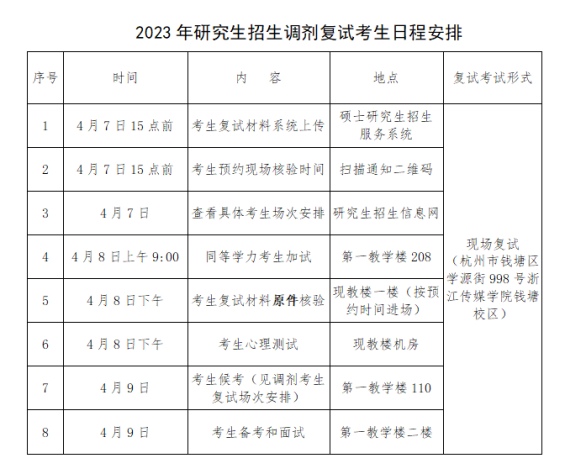 2023 年研究生招生调剂复试考生日程安排

| 序号 | 时间 | 内　容 | 地点 | 复试考试形式 |
|---|---|---|---|---|
| 1 | 4 月 7 日 15 点前 | 考生复试材料系统上传 | 硕士研究生招生服务系统 | 现场复试（杭州市钱塘区学源街 998 号浙江传媒学院钱塘校区） |
| 2 | 4 月 7 日 15 点前 | 考生预约现场核验时间 | 扫描通知二维码 | |
| 3 | 4 月 7 日 | 查看具体考生场次安排 | 研究生招生信息网 | |
| 4 | 4 月 8 日上午 9:00 | 同等学力考生加试 | 第一教学楼 208 | |
| 5 | 4 月 8 日下午 | 考生复试材料原件核验 | 现教楼一楼（按预约时间进场） | |
| 6 | 4 月 8 日下午 | 考生心理测试 | 现教楼机房 | |
| 7 | 4 月 9 日 | 考生候考（见调剂考生复试场次安排） | 第一教学楼 110 | |
| 8 | 4 月 9 日 | 考生备考和面试 | 第一教学楼二楼 | |